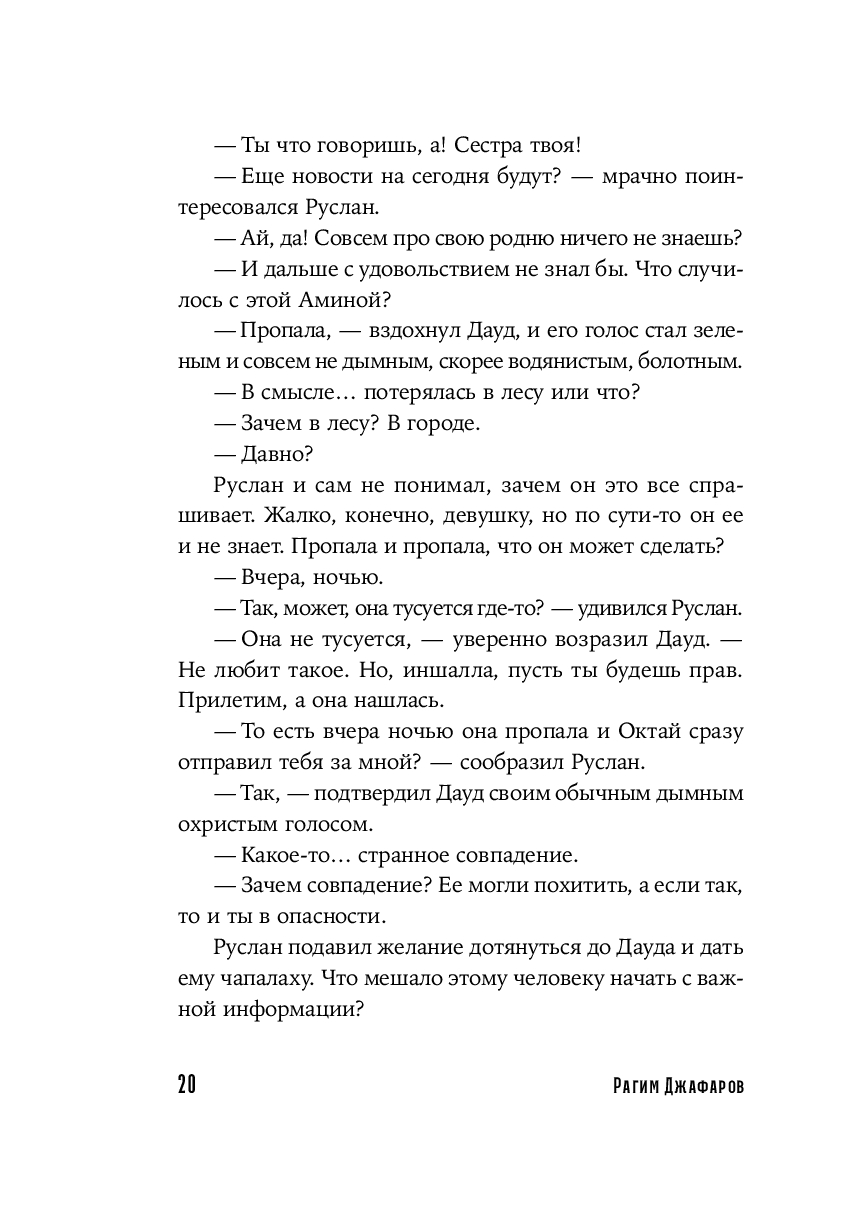 — Ты что говоришь, а! Сестра твоя!

— Еще новости на сегодня будут? — мрачно поинтересовался Руслан.

— Ай, да! Совсем про свою родню ничего не знаешь?

— И дальше с удовольствием не знал бы. Что случилось с этой Аминой?

— Пропала, — вздохнул Дауд, и его голос стал зеленым и совсем не дымным, скорее водянистым, болотным.

— В смысле… потерялась в лесу или что?

— Зачем в лесу? В городе.

— Давно?

Руслан и сам не понимал, зачем он это все спрашивает. Жалко, конечно, девушку, но по сути-то он ее и не знает. Пропала и пропала, что он может сделать?

— Вчера, ночью.

— Так, может, она тусуется где-то? — удивился Руслан.

— Она не тусуется, — уверенно возразил Дауд. — Не любит такое. Но, иншалла, пусть ты будешь прав. Прилетим, а она нашлась.

— То есть вчера ночью она пропала и Октай сразу отправил тебя за мной? — сообразил Руслан.

— Так, — подтвердил Дауд своим обычным дымным охристым голосом.

— Какое-то… странное совпадение.

— Зачем совпадение? Ее могли похитить, а если так, то и ты в опасности.

Руслан подавил желание дотянуться до Дауда и дать ему чапалаху. Что мешало этому человеку начать с важной информации?

20 Рагим Джафаров